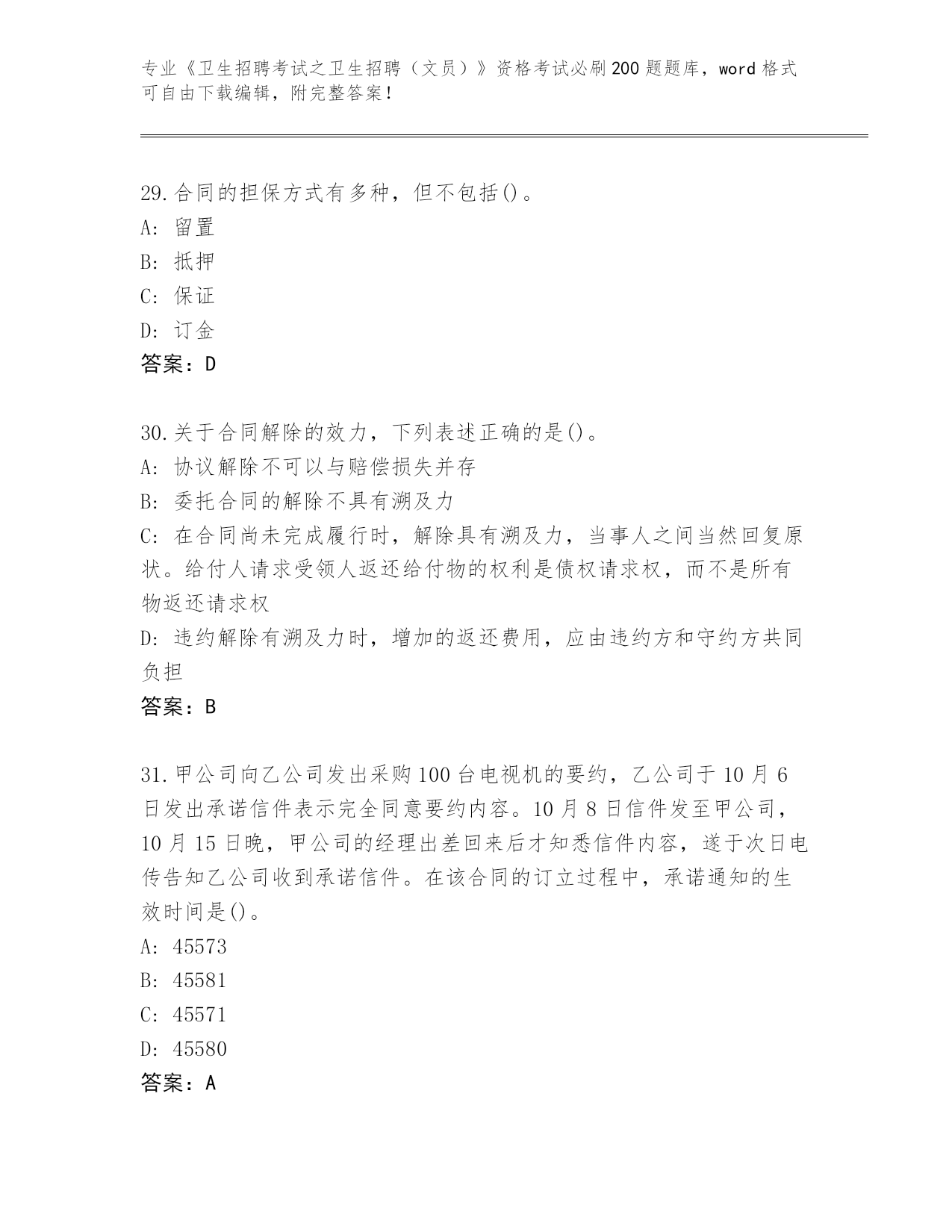 专业《卫生招聘考试之卫生招聘（文员）》资格考试必刷200题题库，word格式可自由下载编辑，附完整答案！

29.合同的担保方式有多种，但不包括()。
A：留置
B：抵押
C：保证
D：订金
答案：D

30.关于合同解除的效力，下列表述正确的是()。
A：协议解除不可以与赔偿损失并存
B：委托合同的解除不具有溯及力
C：在合同尚未完成履行时，解除具有溯及力，当事人之间当然回复原状。给付人请求受领人返还给付物的权利是债权请求权，而不是所有物返还请求权
D：违约解除有溯及力时，增加的返还费用，应由违约方和守约方共同负担
答案：B

31.甲公司向乙公司发出采购100台电视机的要约，乙公司于10月6日发出承诺信件表示完全同意要约内容。10月8日信件发至甲公司，10月15日晚，甲公司的经理出差回来后才知悉信件内容，遂于次日电传告知乙公司收到承诺信件。在该合同的订立过程中，承诺通知的生效时间是()。
A：45573
B：45581
C：45571
D：45580
答案：A